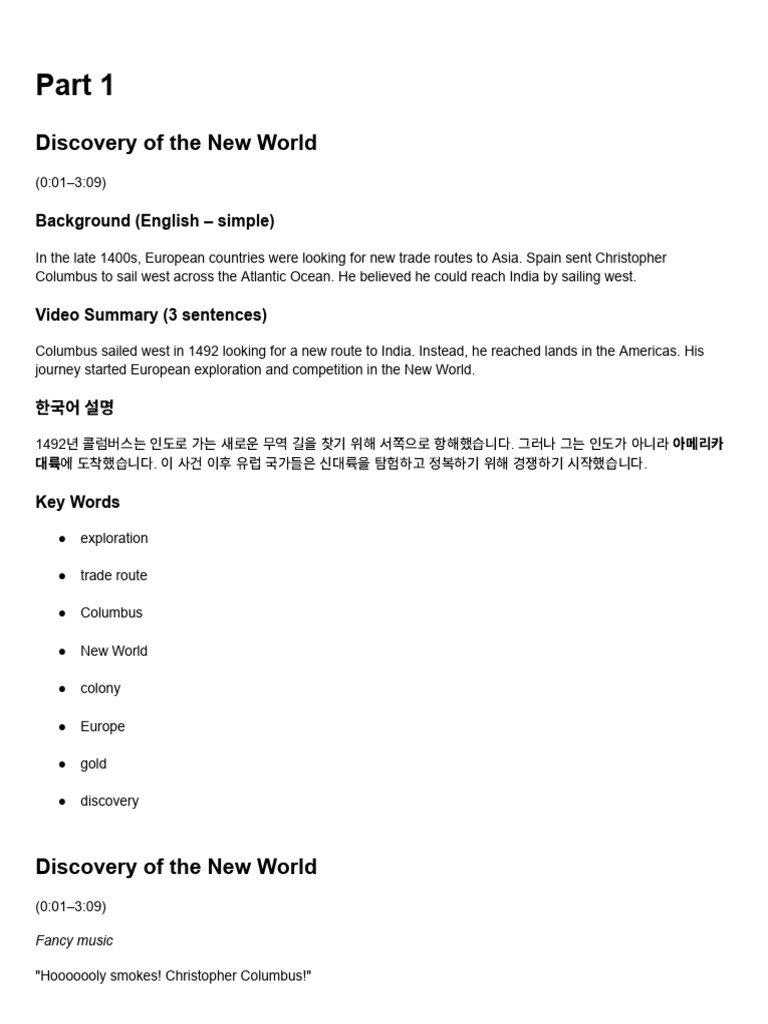 Part 1

Discovery of the New World

(0:01–3:09)

Background (English – simple)

In the late 1400s, European countries were looking for new trade routes to Asia. Spain sent Christopher Columbus to sail west across the Atlantic Ocean. He believed he could reach India by sailing west.

Video Summary (3 sentences)

Columbus sailed west in 1492 looking for a new route to India. Instead, he reached lands in the Americas. His journey started European exploration and competition in the New World.

한국어 설명

1492년 콜럼버스는 인도로 가는 새로운 무역 길을 찾기 위해 서쪽으로 항해했습니다. 그러나 그는 인도가 아니라 아메리카 대륙에 도착했습니다. 이 사건 이후 유럽 국가들은 신대륙을 탐험하고 정복하기 위해 경쟁하기 시작했습니다.

Key Words

• exploration
• trade route
• Columbus
• New World
• colony
• Europe
• gold
• discovery

Discovery of the New World

(0:01–3:09)

Fancy music

"Hooooooly smokes! Christopher Columbus!"